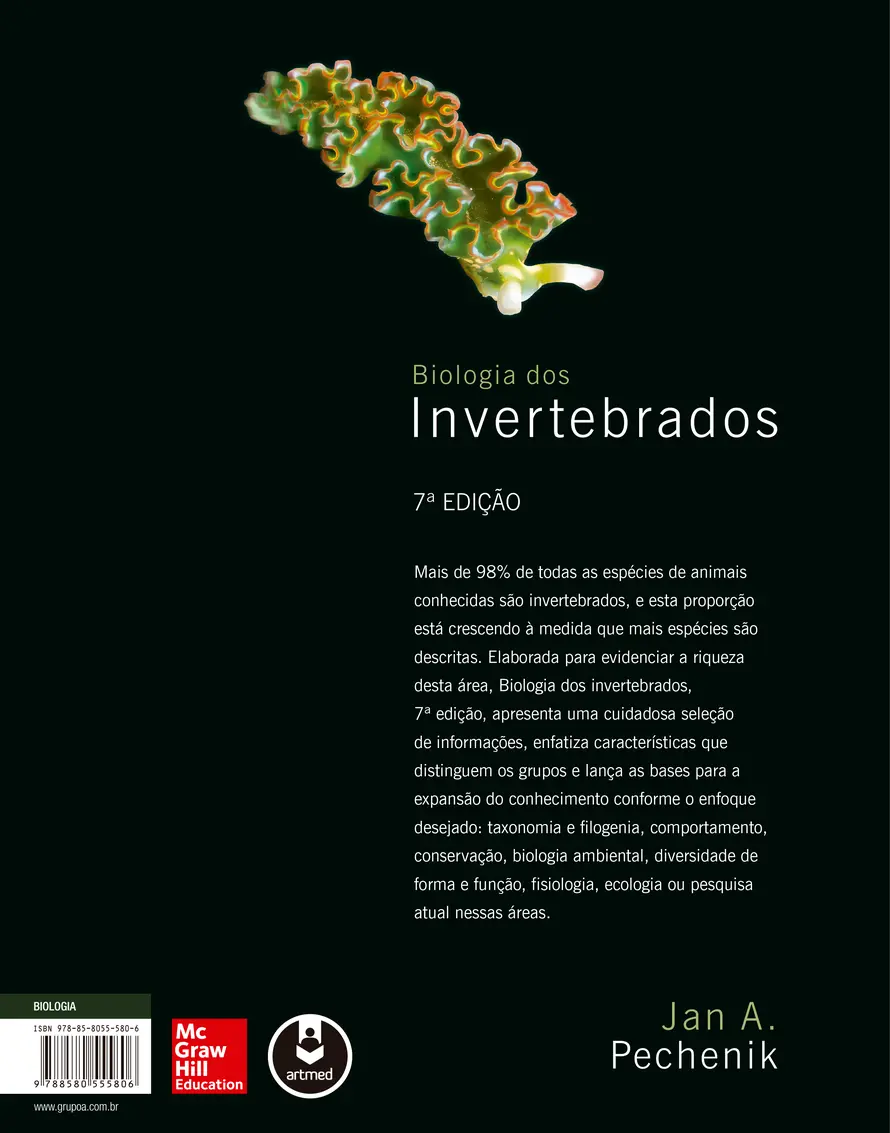 Biologia dos
Invertebrados

7ª EDIÇÃO

Mais de 98% de todas as espécies de animais conhecidas são invertebrados, e esta proporção está crescendo à medida que mais espécies são descritas. Elaborada para evidenciar a riqueza desta área, Biologia dos invertebrados, 7ª edição, apresenta uma cuidadosa seleção de informações, enfatiza características que distinguem os grupos e lança as bases para a expansão do conhecimento conforme o enfoque desejado: taxonomia e filogenia, comportamento, conservação, biologia ambiental, diversidade de forma e função, fisiologia, ecologia ou pesquisa atual nessas áreas.

BIOLOGIA
ISBN 978-85-8055-580-6
9 788580 555806
www.grupoa.com.br

Mc Graw Hill Education

artmed

Jan A.
Pechenik